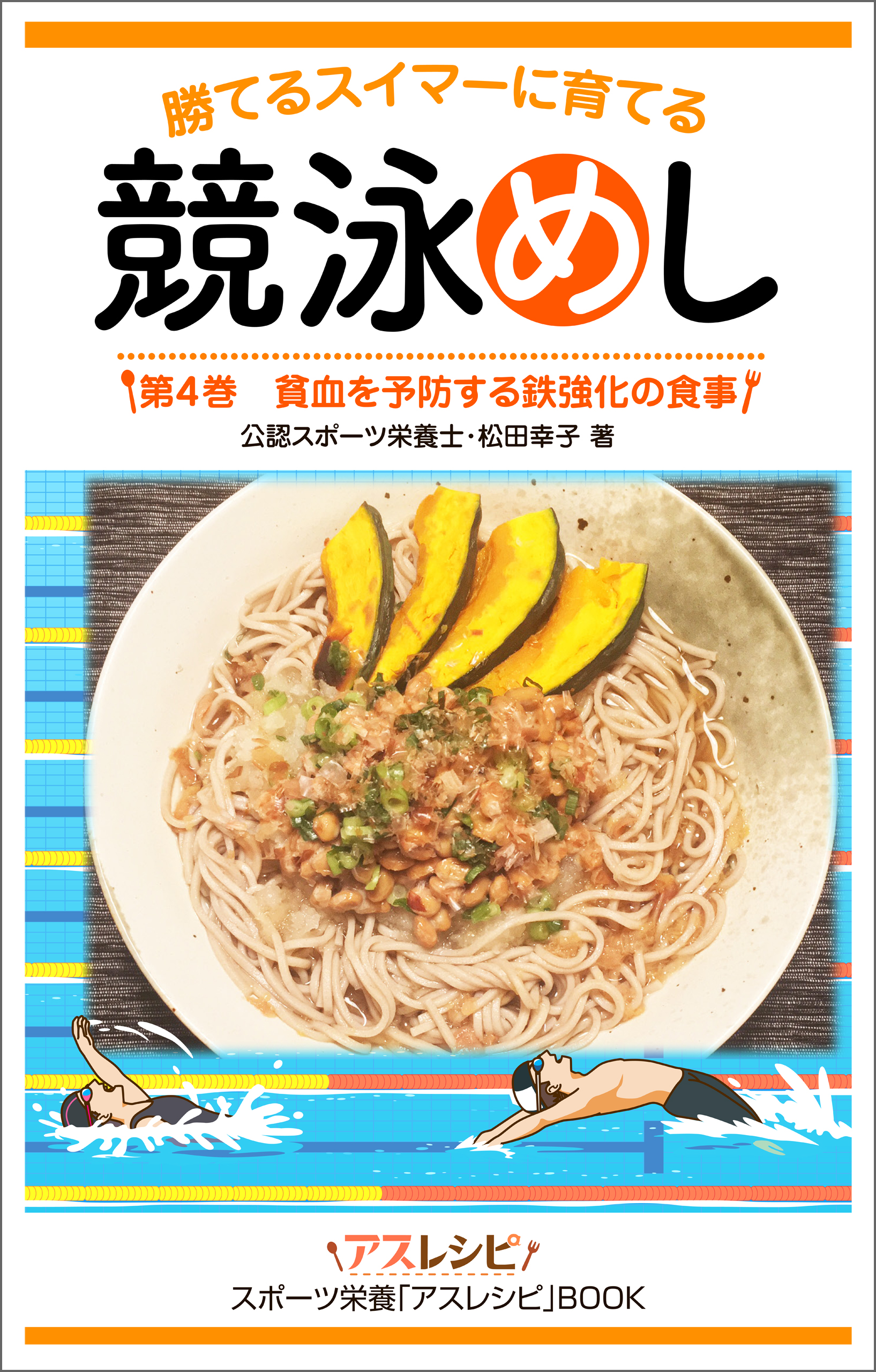 勝てるスイマーに育てる

競泳めし

第4巻　貧血を予防する鉄強化の食事

公認スポーツ栄養士・松田幸子 著

アスレシピ

スポーツ栄養「アスレシピ」BOOK